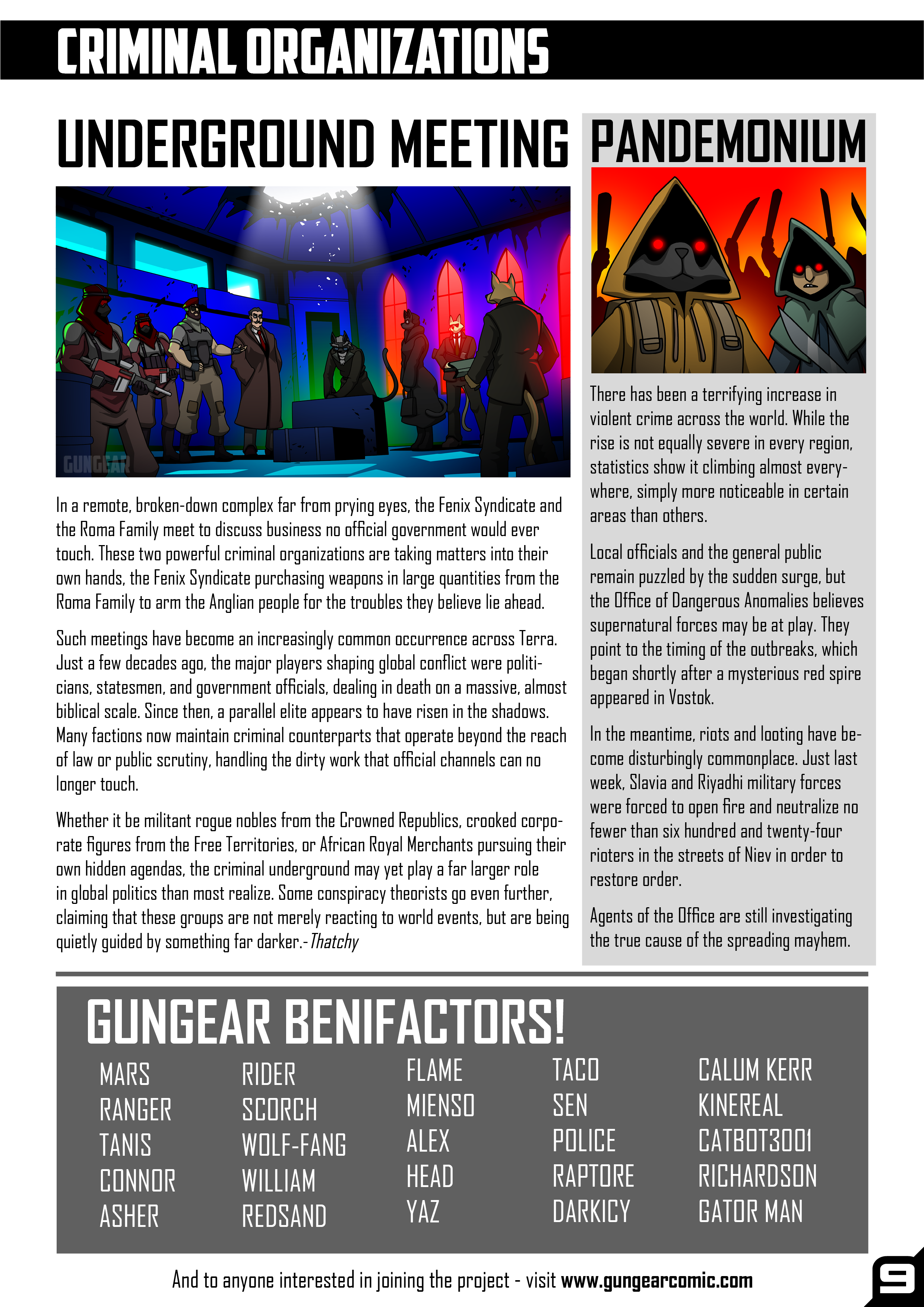 CRIMINAL ORGANIZATIONS

UNDERGROUND MEETING

GUNGEAR

In a remote, broken-down complex far from prying eyes, the Fenix Syndicate and the Roma Family meet to discuss business no official government would ever touch. These two powerful criminal organizations are taking matters into their own hands, the Fenix Syndicate purchasing weapons in large quantities from the Roma Family to arm the Anglian people for the troubles they believe lie ahead.

Such meetings have become an increasingly common occurrence across Terra. Just a few decades ago, the major players shaping global conflict were politicians, statesmen, and government officials, dealing in death on a massive, almost biblical scale. Since then, a parallel elite appears to have risen in the shadows. Many factions now maintain criminal counterparts that operate beyond the reach of law or public scrutiny, handling the dirty work that official channels can no longer touch.

Whether it be militant rogue nobles from the Crowned Republics, crooked corporate figures from the Free Territories, or African Royal Merchants pursuing their own hidden agendas, the criminal underground may yet play a far larger role in global politics than most realize. Some conspiracy theorists go even further, claiming that these groups are not merely reacting to world events, but are being quietly guided by something far darker.-Thatchy

PANDEMONIUM

There has been a terrifying increase in violent crime across the world. While the rise is not equally severe in every region, statistics show it climbing almost everywhere, simply more noticeable in certain areas than others.

Local officials and the general public remain puzzled by the sudden surge, but the Office of Dangerous Anomalies believes supernatural forces may be at play. They point to the timing of the outbreaks, which began shortly after a mysterious red spire appeared in Vostok.

In the meantime, riots and looting have become disturbingly commonplace. Just last week, Slavia and Riyadhi military forces were forced to open fire and neutralize no fewer than six hundred and twenty-four rioters in the streets of Niev in order to restore order.

Agents of the Office are still investigating the true cause of the spreading mayhem.

GUNGEAR BENIFACTORS!

MARS
RANGER
TANIS
CONNOR
ASHER

RIDER
SCORCH
WOLF-FANG
WILLIAM
REDSAND

FLAME
MIENSO
ALEX
HEAD
YAZ

TACO
SEN
POLICE
RAPTORE
DARKICY

CALUM KERR
KINEREAL
CATBOT3001
RICHARDSON
GATOR MAN

And to anyone interested in joining the project - visit www.gungearcomic.com

9